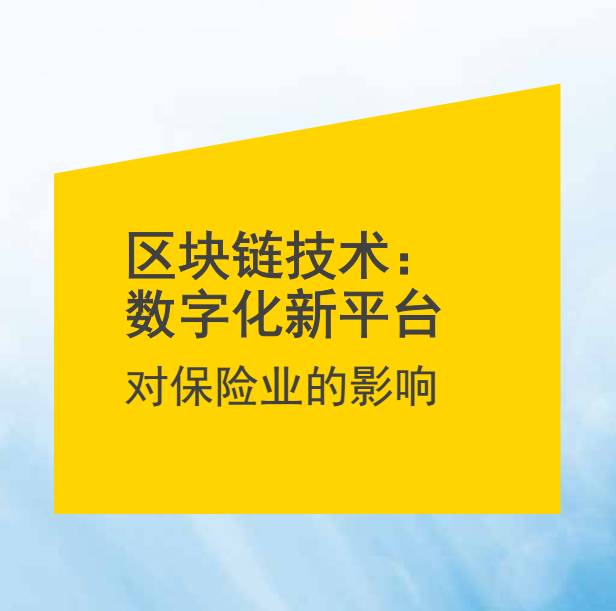 区块链技术：
数字化新平台

对保险业的影响